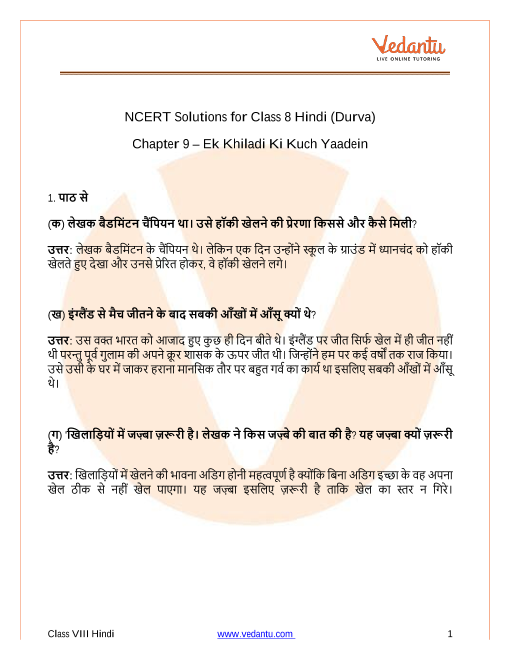 Vedantu
LIVE ONLINE TUTORING

NCERT Solutions for Class 8 Hindi (Durva)

Chapter 9 – Ek Khiladi Ki Kuch Yaadein

1. पाठ से

(क) लेखक बैडमिंटन चैंपियन था। उसे हॉकी खेलने की प्रेरणा किससे और कैसे मिली?

उत्तर: लेखक बैडमिंटन के चैंपियन थे। लेकिन एक दिन उन्होंने स्कूल के ग्राउंड में ध्यानचंद को हॉकी खेलते हुए देखा और उनसे प्रेरित होकर, वे हॉकी खेलने लगे।

(ख) इंग्लैंड से मैच जीतने के बाद सबकी आँखों में आँसू क्यों थे?

उत्तर: उस वक्त भारत को आज़ाद हुए कुछ ही दिन बीते थे। इंग्लैंड पर जीत सिर्फ खेल में ही जीत नहीं थी परन्तु पूर्व गुलाम की अपने क्रूर शासक के ऊपर जीत थी। जिन्होंने हम पर कई वर्षों तक राज किया। उसे उसी के घर में जाकर हराना मानसिक तौर पर बहुत गर्व का कार्य था इसलिए सबकी आँखों में आँसू थे।

(ग) 'खिलाड़ियों में जज़्बा ज़रूरी है। लेखक ने किस जज़्बे की बात की है? यह जज़्बा क्यों ज़रूरी है?

उत्तर: खिलाड़ियों में खेलने की भावना अडिग होनी महत्वपूर्ण है क्योंकि बिना अडिग इच्छा के वह अपना खेल ठीक से नहीं खेल पाएगा। यह जज़्बा इसलिए ज़रूरी है ताकि खेल का स्तर न गिरे।

Class VIII Hindi www.vedantu.com 1